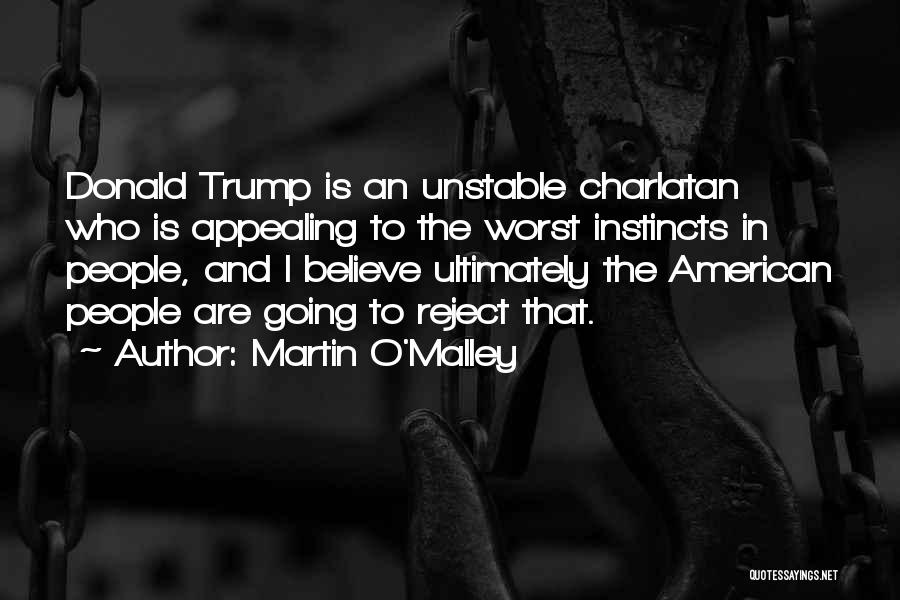 Donald Trump is an unstable charlatan who is appealing to the worst instincts in people, and I believe ultimately the American people are going to reject that.

~ Author: Martin O'Malley

QUOTESSAYINGS.NET